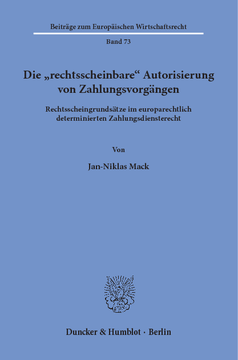 Beiträge zum Europäischen Wirtschaftsrecht

Band 73

Die „rechtsscheinbare“ Autorisierung von Zahlungsvorgängen

Rechtsscheingrundsätze im europarechtlich determinierten Zahlungsdiensterecht

Von

Jan-Niklas Mack

Duncker & Humblot · Berlin